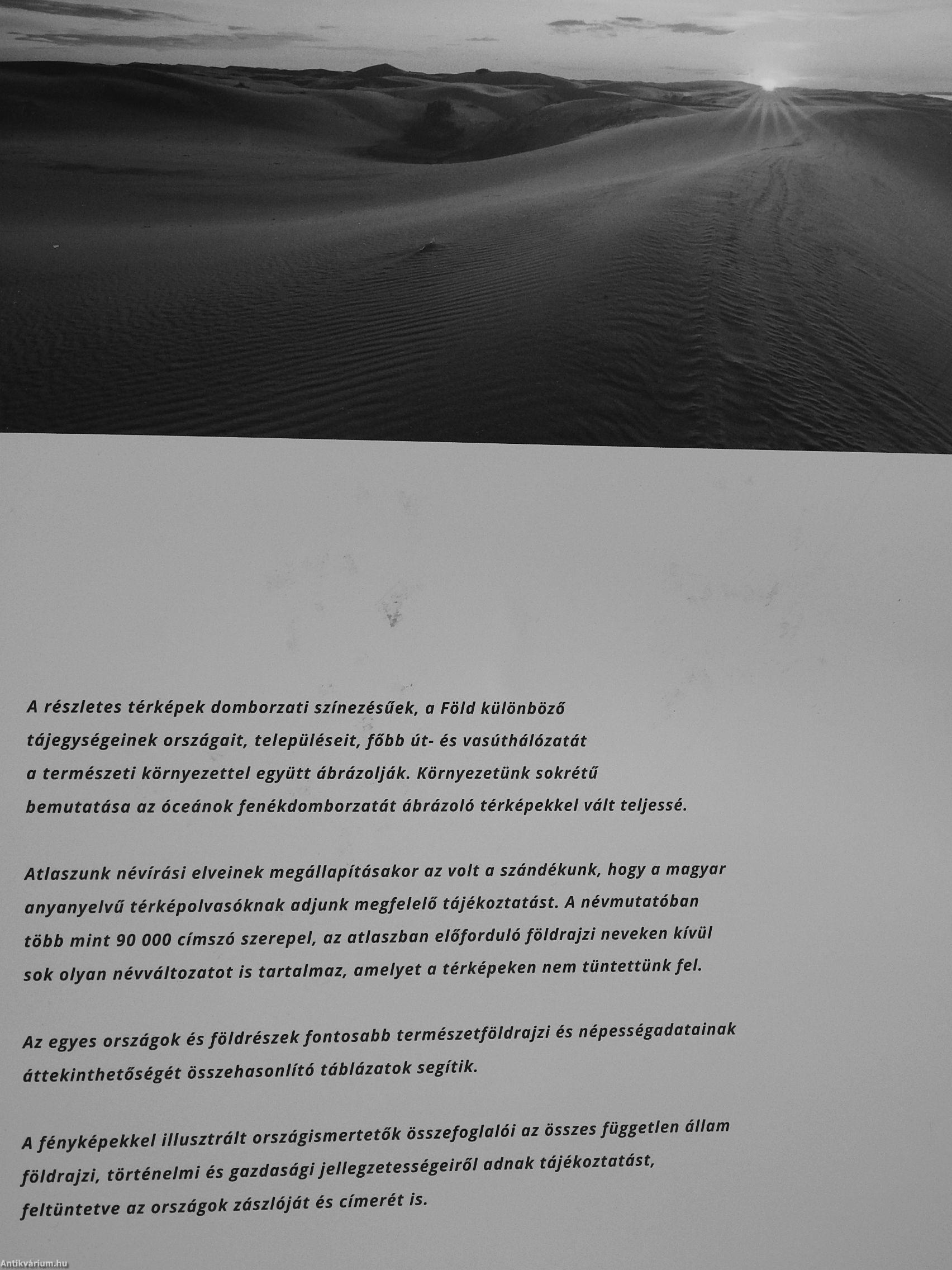 A részletes térképek domborzati színezésűek, a Föld különböző tájegységeinek országait, településeit, főbb út- és vasúthálózatát a természeti környezettel együtt ábrázolják. Környezetünk sokrétű bemutatása az óceánok fenékdomborzatát ábrázoló térképekkel vált teljessé.

Atlaszunk névírási elveinek megállapításakor az volt a szándékunk, hogy a magyar anyanyelvű térképolvasóknak adjunk megfelelő tájékoztatást. A névmutatóban több mint 90 000 címszó szerepel, az atlaszban előforduló földrajzi neveken kívül sok olyan névváltozatot is tartalmaz, amelyet a térképeken nem tüntettünk fel.

Az egyes országok és földrészek fontosabb természetföldrajzi és népességadatainak áttekinthetőségét összehasonlító táblázatok segítik.

A fényképekkel illusztrált országismertetők összefoglalói az összes független állam földrajzi, történelmi és gazdasági jellegzetességeiről adnak tájékoztatást, feltüntetve az országok zászlóját és címerét is.

Antikvárium.hu